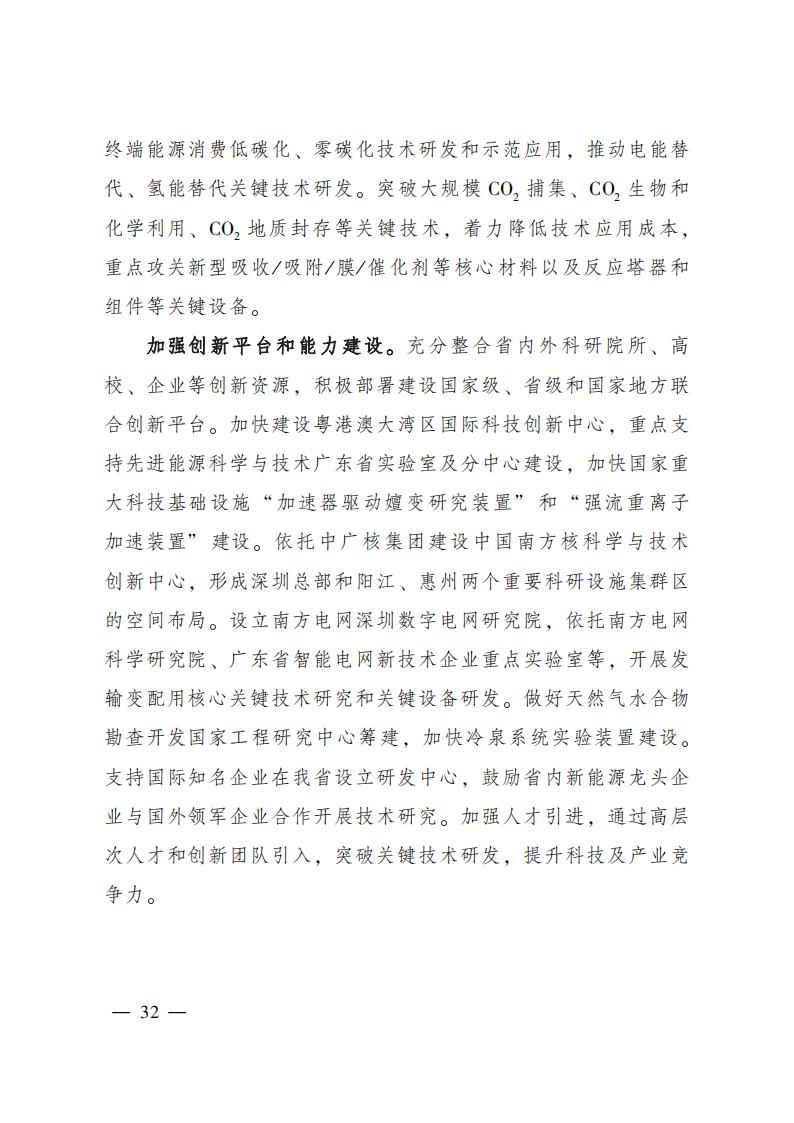 终端能源消费低碳化、零碳化技术研发和示范应用，推动电能替代、氢能替代关键技术研发。突破大规模 $CO_2$ 捕集、$CO_2$ 生物和化学利用、$CO_2$ 地质封存等关键技术，着力降低技术应用成本，重点攻关新型吸收/吸附/膜/催化剂等核心材料以及反应塔器和组件等关键设备。

加强创新平台和能力建设。充分整合省内外科研院所、高校、企业等创新资源，积极部署建设国家级、省级和国家地方联合创新平台。加快建设粤港澳大湾区国际科技创新中心，重点支持先进能源科学与技术广东省实验室及分中心建设，加快国家重大科技基础设施“加速器驱动嬗变研究装置”和“强流重离子加速装置”建设。依托中广核集团建设中国南方核科学与技术创新中心，形成深圳总部和阳江、惠州两个重要科研设施集群区的空间布局。设立南方电网深圳数字电网研究院，依托南方电网科学研究院、广东省智能电网新技术企业重点实验室等，开展发输变配用核心关键技术研究和关键设备研发。做好天然气水合物勘查开发国家工程研究中心筹建，加快冷泉系统实验装置建设。支持国际知名企业在我省设立研发中心，鼓励省内新能源龙头企业与国外领军企业合作开展技术研究。加强人才引进，通过高层次人才和创新团队引入，突破关键技术研发，提升科技及产业竞争力。

— 32 —